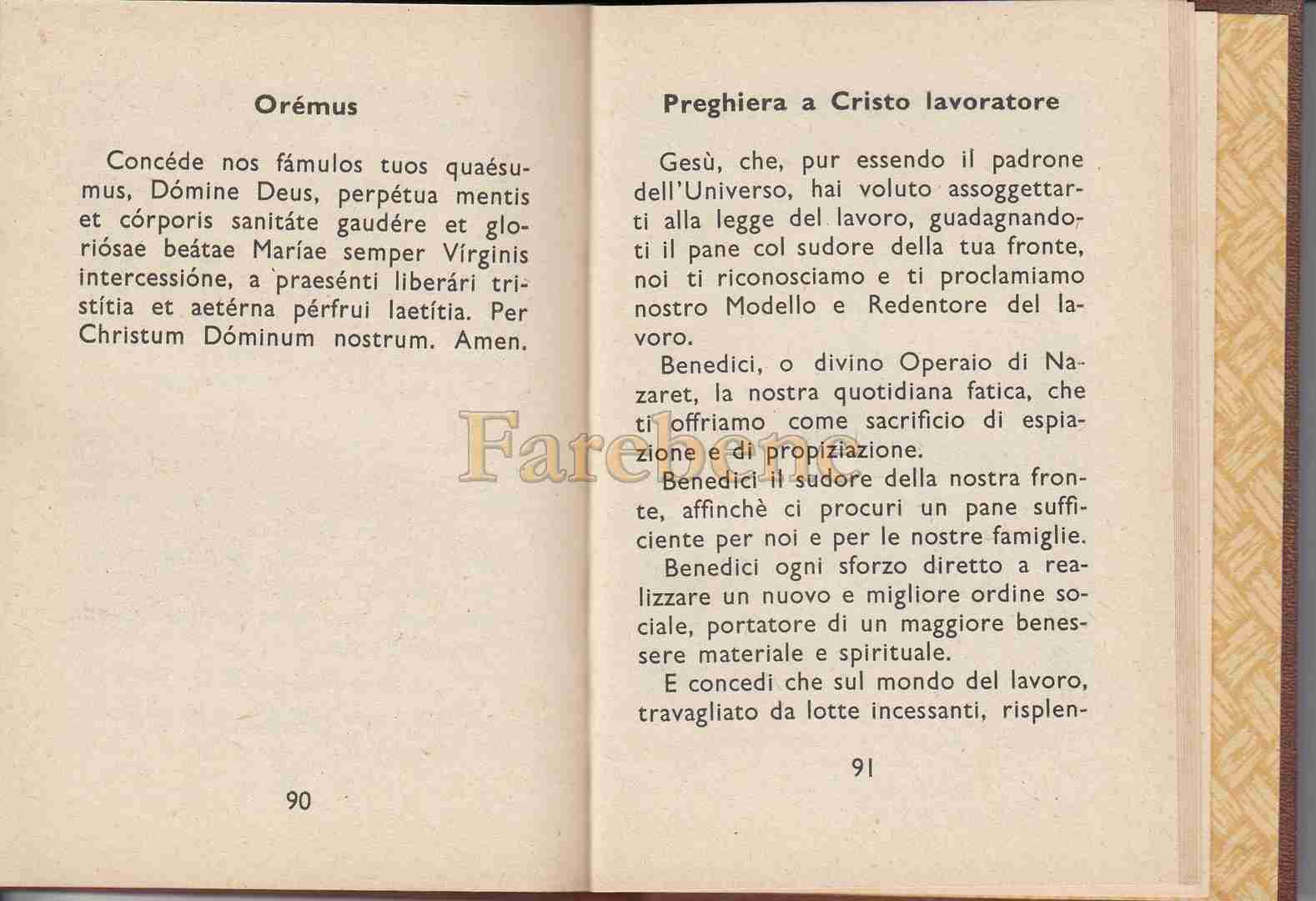 Orémus

Concéde nos fámulos tuos quaésumus, Dómine Deus, perpétua mentis et córporis sanitáte gaudére et gloriósae beátae Maríae semper Vírginis intercessióne, a praesénti liberári tristítia et aetérna pérfrui laetítia. Per Christum Dóminum nostrum. Amen.

90

Preghiera a Cristo lavoratore

Gesù, che, pur essendo il padrone dell'Universo, hai voluto assoggettarti alla legge del lavoro, guadagnandoti il pane col sudore della tua fronte, noi ti riconosciamo e ti proclamiamo nostro Modello e Redentore del lavoro.

Benedici, o divino Operaio di Nazaret, la nostra quotidiana fatica, che ti offriamo come sacrificio di espiazione e di propiziazione.

Benedici il sudore della nostra fronte, affinchè ci procuri un pane sufficiente per noi e per le nostre famiglie.

Benedici ogni sforzo diretto a realizzare un nuovo e migliore ordine sociale, portatore di un maggiore benessere materiale e spirituale.

E concedi che sul mondo del lavoro, travagliato da lotte incessanti, risplen-

91

Farebene